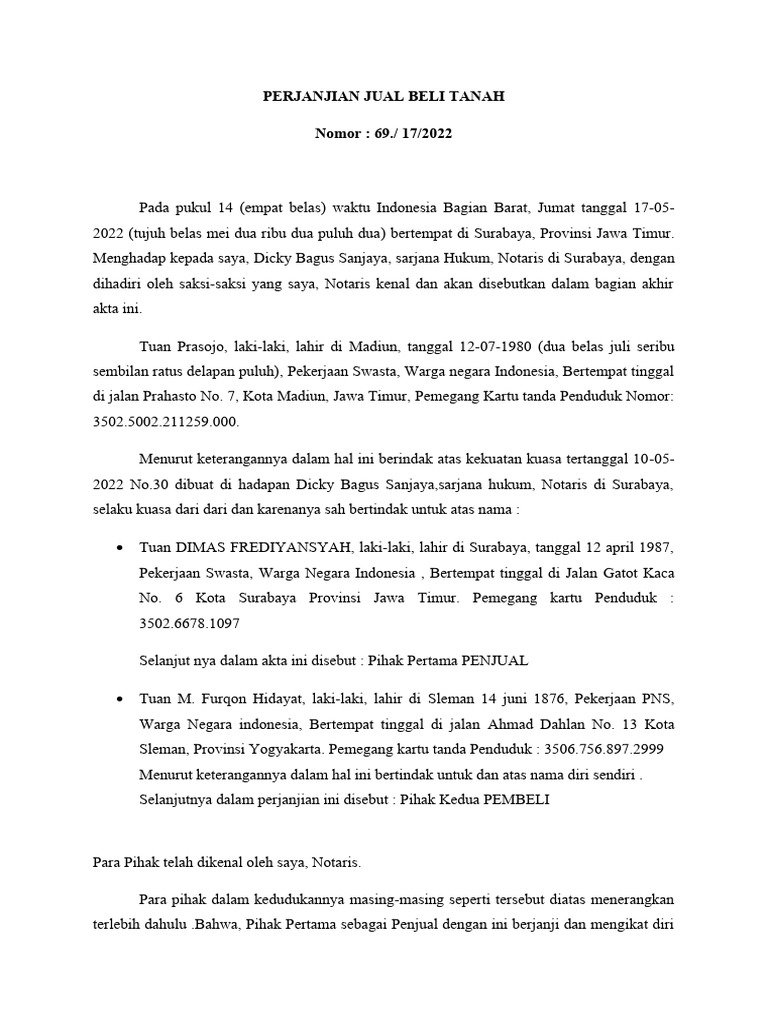 PERJANJIAN JUAL BELI TANAH

Nomor : 69./ 17/2022

Pada pukul 14 (empat belas) waktu Indonesia Bagian Barat, Jumat tanggal 17-05-2022 (tujuh belas mei dua ribu dua puluh dua) bertempat di Surabaya, Provinsi Jawa Timur. Menghadap kepada saya, Dicky Bagus Sanjaya, sarjana Hukum, Notaris di Surabaya, dengan dihadiri oleh saksi-saksi yang saya, Notaris kenal dan akan disebutkan dalam bagian akhir akta ini.

Tuan Prasojo, laki-laki, lahir di Madiun, tanggal 12-07-1980 (dua belas juli seribu sembilan ratus delapan puluh), Pekerjaan Swasta, Warga negara Indonesia, Bertempat tinggal di jalan Prahasto No. 7, Kota Madiun, Jawa Timur, Pemegang Kartu tanda Penduduk Nomor: 3502.5002.211259.000.

Menurut keterangannya dalam hal ini berindak atas kekuatan kuasa tertanggal 10-05-2022 No.30 dibuat di hadapan Dicky Bagus Sanjaya,sarjana hukum, Notaris di Surabaya, selaku kuasa dari dari dan karenanya sah bertindak untuk atas nama :

• Tuan DIMAS FREDIYANSYAH, laki-laki, lahir di Surabaya, tanggal 12 april 1987, Pekerjaan Swasta, Warga Negara Indonesia , Bertempat tinggal di Jalan Gatot Kaca No. 6 Kota Surabaya Provinsi Jawa Timur. Pemegang kartu Penduduk : 3502.6678.1097

Selanjut nya dalam akta ini disebut : Pihak Pertama PENJUAL

• Tuan M. Furqon Hidayat, laki-laki, lahir di Sleman 14 juni 1876, Pekerjaan PNS, Warga Negara indonesia, Bertempat tinggal di jalan Ahmad Dahlan No. 13 Kota Sleman, Provinsi Yogyakarta. Pemegang kartu tanda Penduduk : 3506.756.897.2999
Menurut keterangannya dalam hal ini bertindak untuk dan atas nama diri sendiri .
Selanjutnya dalam perjanjian ini disebut : Pihak Kedua PEMBELI

Para Pihak telah dikenal oleh saya, Notaris.

Para pihak dalam kedudukannya masing-masing seperti tersebut diatas menerangkan terlebih dahulu .Bahwa, Pihak Pertama sebagai Penjual dengan ini berjanji dan mengikat diri